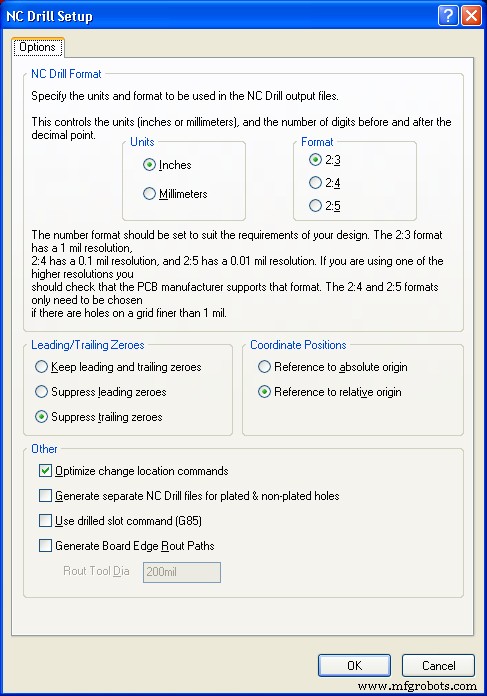 NC Drill Setup

Options

NC Drill Format

Specify the units and format to be used in the NC Drill output files.

This controls the units (inches or millimeters), and the number of digits before and after the decimal point.

Units
Inches
Millimeters

Format
2:3
2:4
2:5

The number format should be set to suit the requirements of your design. The 2:3 format has a 1 mil resolution,
2:4 has a 0.1 mil resolution, and 2:5 has a 0.01 mil resolution. If you are using one of the higher resolutions you
should check that the PCB manufacturer supports that format. The 2:4 and 2:5 formats only need to be chosen
if there are holes on a grid finer than 1 mil.

Leading/Trailing Zeroes
Keep leading and trailing zeroes
Suppress leading zeroes
Suppress trailing zeroes

Coordinate Positions
Reference to absolute origin
Reference to relative origin

Other
Optimize change location commands
Generate separate NC Drill files for plated & non-plated holes
Use drilled slot command (G85)
Generate Board Edge Rout Paths
Rout Tool Dia 200mil

OK
Cancel

www.mfgrobots.com